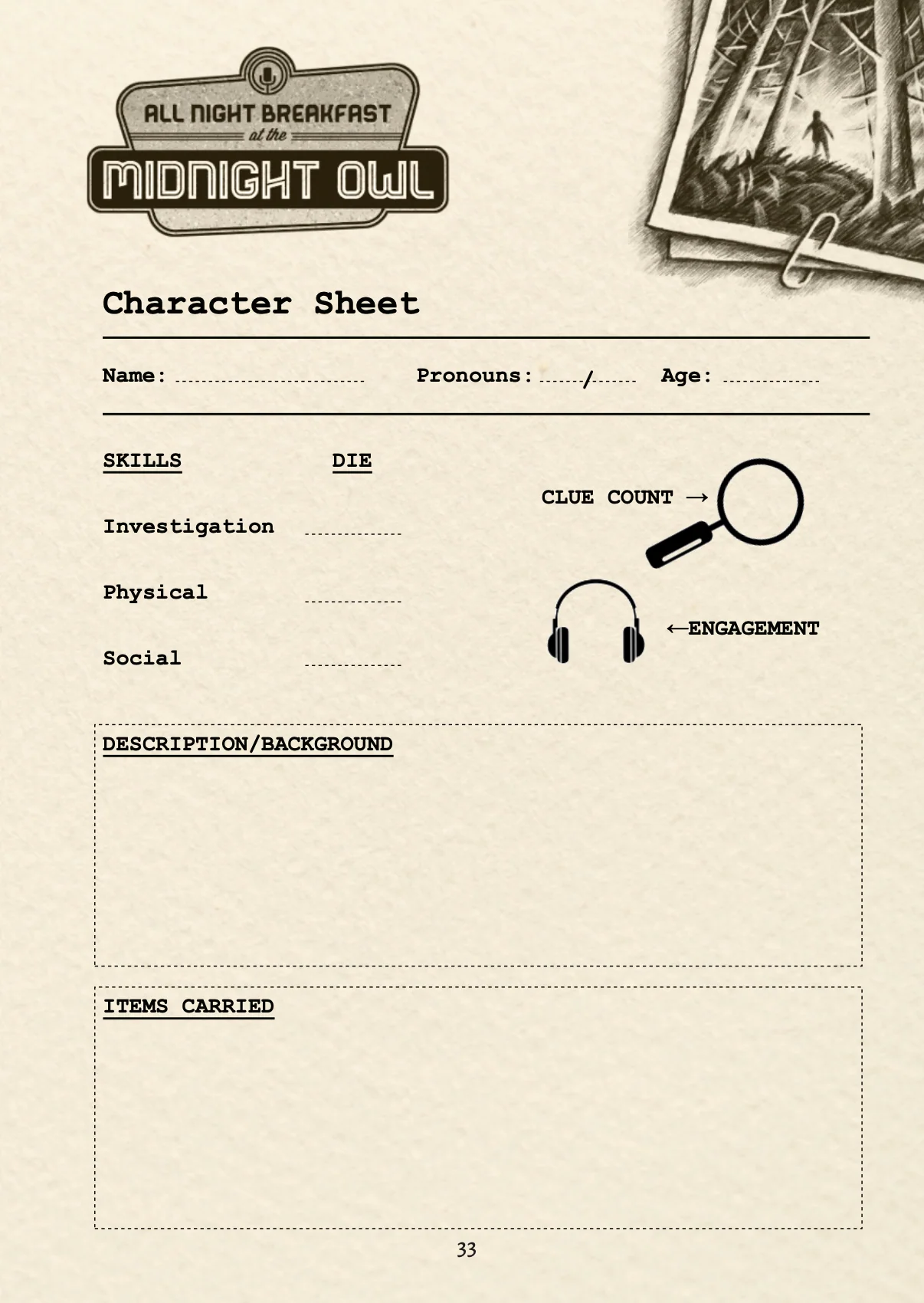 ALL NIGHT BREAKFAST
at the
MIDNIGHT OWL

Character Sheet

Name: ____ Pronouns: ____/____ Age: ____

SKILLS DIE

Investigation ____

Physical ____

Social ____

CLUE COUNT →

←ENGAGEMENT

DESCRIPTION/BACKGROUND

ITEMS CARRIED

33